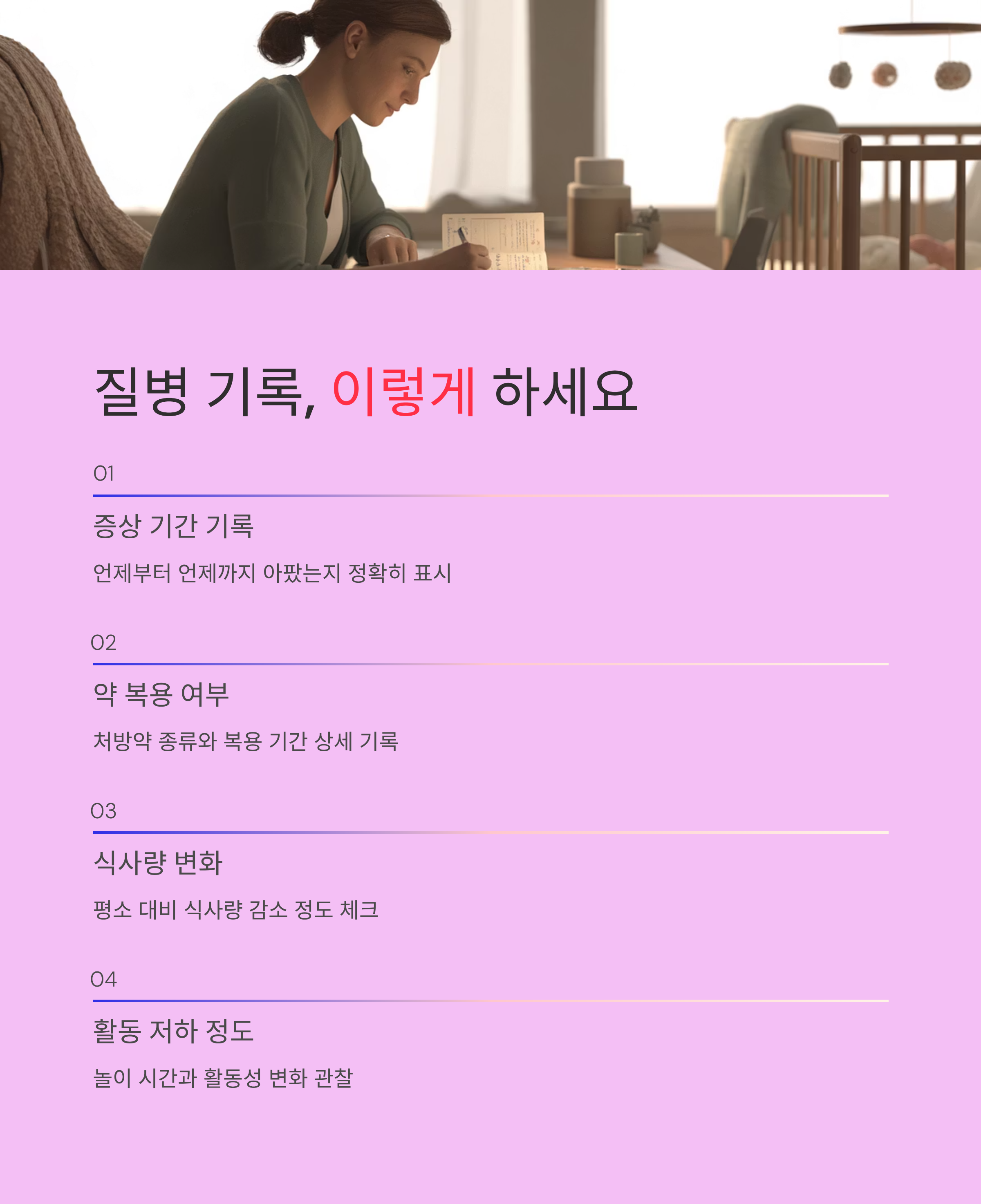 질병 기록, 이렇게 하세요

01

증상 기간 기록

언제부터 언제까지 아팠는지 정확히 표시

02

약 복용 여부

처방약 종류와 복용 기간 상세 기록

03

식사량 변화

평소 대비 식사량 감소 정도 체크

04

활동 저하 정도

놀이 시간과 활동성 변화 관찰